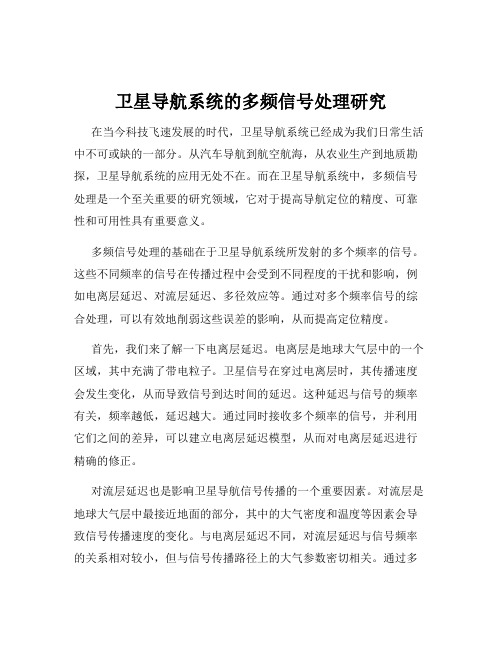 卫星导航系统的多频信号处理研究

在当今科技飞速发展的时代，卫星导航系统已经成为我们日常生活中不可或缺的一部分。从汽车导航到航空航海，从农业生产到地质勘探，卫星导航系统的应用无处不在。而在卫星导航系统中，多频信号处理是一个至关重要的研究领域，它对于提高导航定位的精度、可靠性和可用性具有重要意义。

多频信号处理的基础在于卫星导航系统所发射的多个频率的信号。这些不同频率的信号在传播过程中会受到不同程度的干扰和影响，例如电离层延迟、对流层延迟、多径效应等。通过对多个频率信号的综合处理，可以有效地削弱这些误差的影响，从而提高定位精度。

首先，我们来了解一下电离层延迟。电离层是地球大气层中的一个区域，其中充满了带电粒子。卫星信号在穿过电离层时，其传播速度会发生变化，从而导致信号到达时间的延迟。这种延迟与信号的频率有关，频率越低，延迟越大。通过同时接收多个频率的信号，并利用它们之间的差异，可以建立电离层延迟模型，从而对电离层延迟进行精确的修正。

对流层延迟也是影响卫星导航信号传播的一个重要因素。对流层是地球大气层中最接近地面的部分，其中的大气密度和温度等因素会导致信号传播速度的变化。与电离层延迟不同，对流层延迟与信号频率的关系相对较小，但与信号传播路径上的大气参数密切相关。通过多